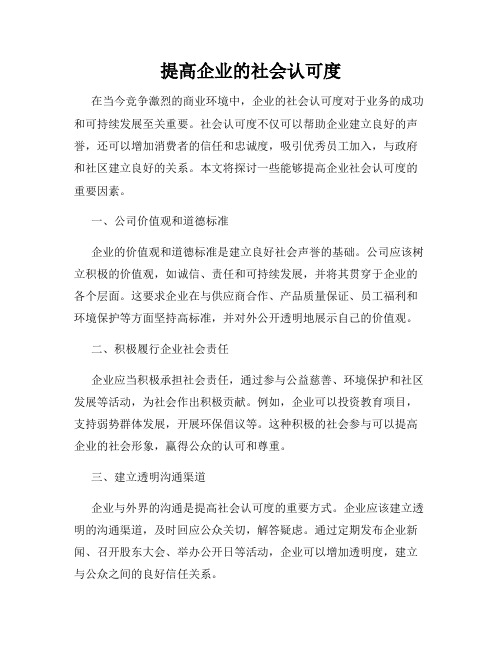 提高企业的社会认可度

在当今竞争激烈的商业环境中，企业的社会认可度对于业务的成功和可持续发展至关重要。社会认可度不仅可以帮助企业建立良好的声誉，还可以增加消费者的信任和忠诚度，吸引优秀员工加入，与政府和社区建立良好的关系。本文将探讨一些能够提高企业社会认可度的重要因素。

一、公司价值观和道德标准

企业的价值观和道德标准是建立良好社会声誉的基础。公司应该树立积极的价值观，如诚信、责任和可持续发展，并将其贯穿于企业的各个层面。这要求企业在与供应商合作、产品质量保证、员工福利和环境保护等方面坚持高标准，并对外公开透明地展示自己的价值观。

二、积极履行企业社会责任

企业应当积极承担社会责任，通过参与公益慈善、环境保护和社区发展等活动，为社会作出积极贡献。例如，企业可以投资教育项目，支持弱势群体发展，开展环保倡议等。这种积极的社会参与可以提高企业的社会形象，赢得公众的认可和尊重。

三、建立透明沟通渠道

企业与外界的沟通是提高社会认可度的重要方式。企业应该建立透明的沟通渠道，及时回应公众关切，解答疑虑。通过定期发布企业新闻、召开股东大会、举办公开日等活动，企业可以增加透明度，建立与公众之间的良好信任关系。